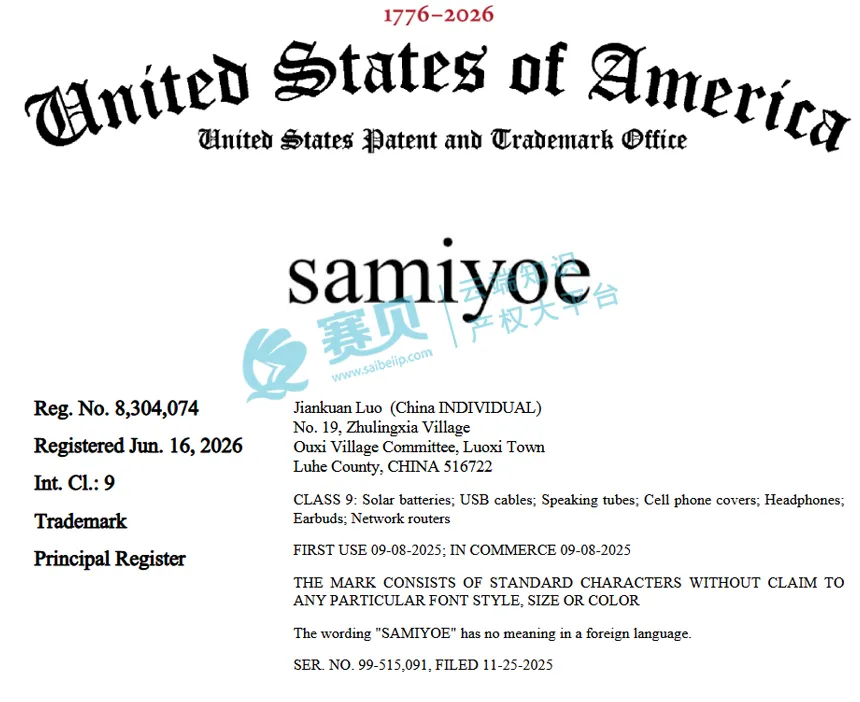 1776–2026

United States of America

United States Patent and Trademark Office

samiyoe

赛贝 云端知识产权大平台 www.saibeiip.com

Reg. No. 8,304,074

Registered Jun. 16, 2026

Int. Cl.: 9

Trademark

Principal Register

Jiankuan Luo (China INDIVIDUAL)
No. 19, Zhulingxia Village
Ouxi Village Committee, Luoxi Town
Luhe County, CHINA 516722

CLASS 9: Solar batteries; USB cables; Speaking tubes; Cell phone covers; Headphones; Earbuds; Network routers

FIRST USE 09-08-2025; IN COMMERCE 09-08-2025

THE MARK CONSISTS OF STANDARD CHARACTERS WITHOUT CLAIM TO ANY PARTICULAR FONT STYLE, SIZE OR COLOR

The wording "SAMIYOE" has no meaning in a foreign language.

SER. NO. 99-515,091, FILED 11-25-2025